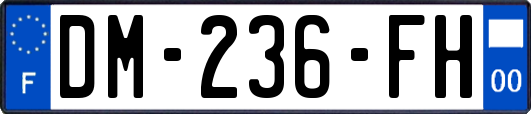 F
DM-236-FH
00